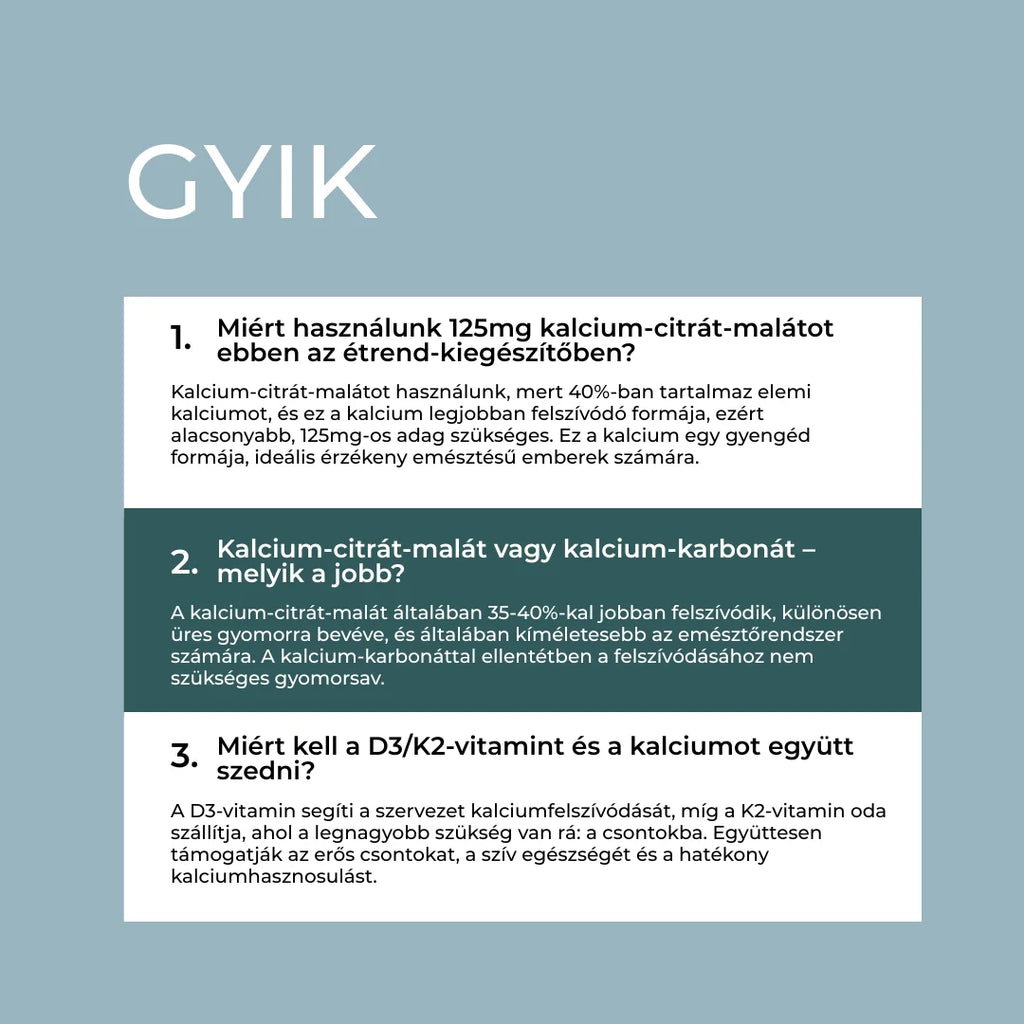 GYIK

1. Miért használunk 125mg kalcium-citrát-malátot ebben az étrend-kiegészítőben?

Kalcium-citrát-malátot használunk, mert 40%-ban tartalmaz elemi kalciumot, és ez a kalcium legjobban felszívódó formája, ezért alacsonyabb, 125mg-os adag szükséges. Ez a kalcium egy gyengéd formája, ideális érzékeny emésztésű emberek számára.

2. Kalcium-citrát-malát vagy kalcium-karbonát – melyik a jobb?

A kalcium-citrát-malát általában 35-40%-kal jobban felszívódik, különösen üres gyomorra bevéve, és általában kíméletesebb az emésztőrendszer számára. A kalcium-karbonáttal ellentétben a felszívódásához nem szükséges gyomorsav.

3. Miért kell a D3/K2-vitamint és a kalciumot együtt szedni?

A D3-vitamin segíti a szervezet kalciumfelszívódását, míg a K2-vitamin oda szállítja, ahol a legnagyobb szükség van rá: a csontokba. Együttesen támogatják az erős csontokat, a szív egészségét és a hatékony kalciumhasznosulást.